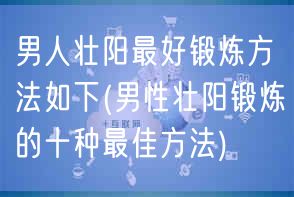 男人壮阳最好锻炼方法如下(男性壮阳锻炼的十种最佳方法)

+互联网